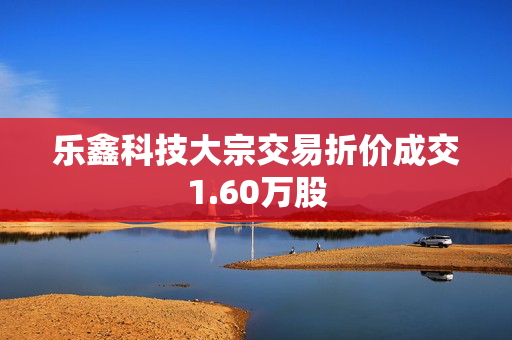 乐鑫科技大宗交易折价成交1.60万股